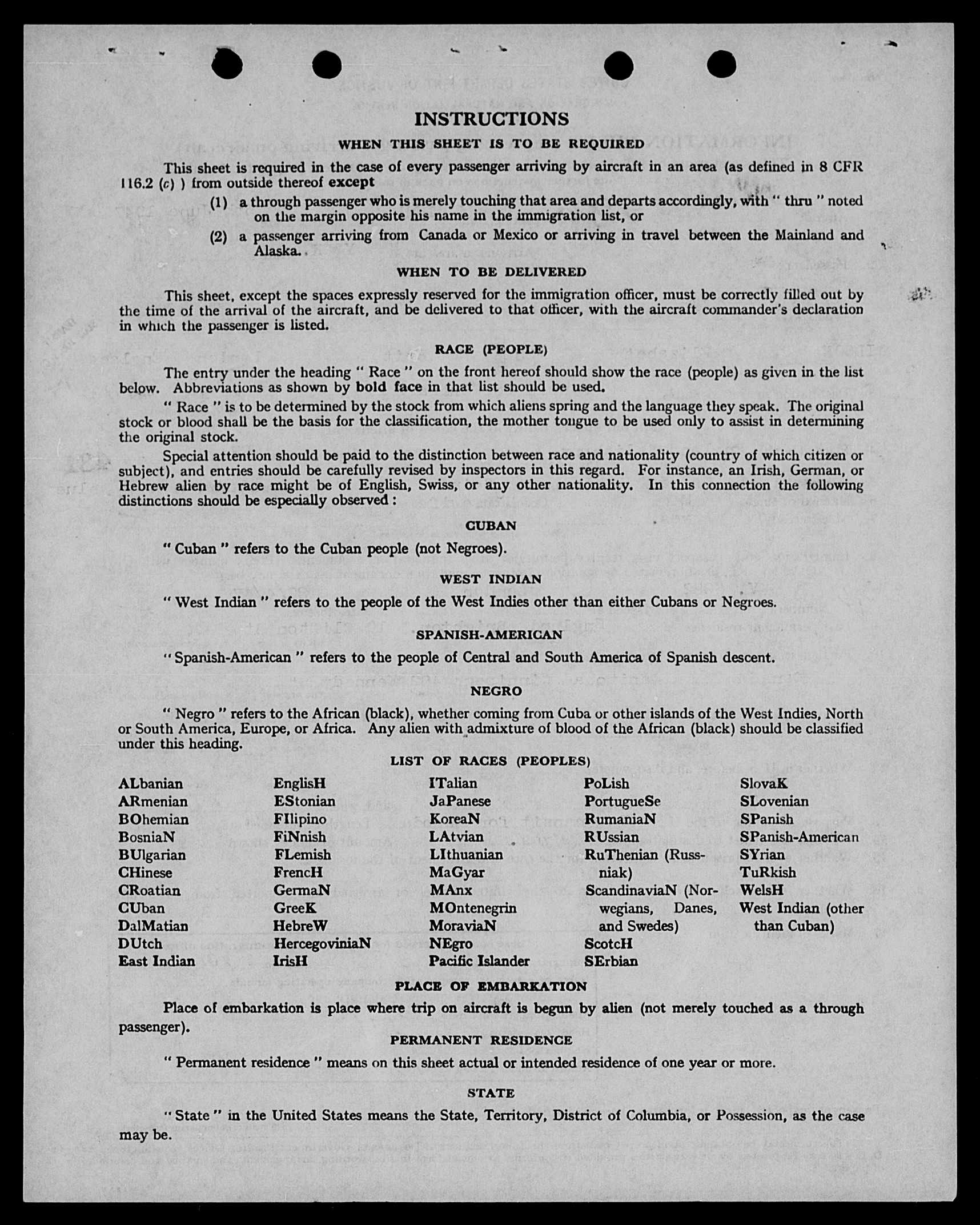 INSTRUCTIONS

WHEN THIS SHEET IS TO BE REQUIRED

This sheet is required in the case of every passenger arriving by aircraft in an area (as defined in 8 CFR 116.2 (c) ) from outside thereof except

(1) a through passenger who is merely touching that area and departs accordingly, with " thru " noted on the margin opposite his name in the immigration list, or

(2) a passenger arriving from Canada or Mexico or arriving in travel between the Mainland and Alaska.

WHEN TO BE DELIVERED

This sheet, except the spaces expressly reserved for the immigration officer, must be correctly filled out by the time of the arrival of the aircraft, and be delivered to that officer, with the aircraft commander's declaration in which the passenger is listed.

RACE (PEOPLE)

The entry under the heading " Race " on the front hereof should show the race (people) as given in the list below. Abbreviations as shown by bold face in that list should be used.

" Race " is to be determined by the stock from which aliens spring and the language they speak. The original stock or blood shall be the basis for the classification, the mother tongue to be used only to assist in determining the original stock.

Special attention should be paid to the distinction between race and nationality (country of which citizen or subject), and entries should be carefully revised by inspectors in this regard. For instance, an Irish, German, or Hebrew alien by race might be of English, Swiss, or any other nationality. In this connection the following distinctions should be especially observed :

CUBAN

" Cuban " refers to the Cuban people (not Negroes).

WEST INDIAN

" West Indian " refers to the people of the West Indies other than either Cubans or Negroes.

SPANISH-AMERICAN

" Spanish-American " refers to the people of Central and South America of Spanish descent.

NEGRO

" Negro " refers to the African (black), whether coming from Cuba or other islands of the West Indies, North or South America, Europe, or Africa. Any alien with admixture of blood of the African (black) should be classified under this heading.

LIST OF RACES (PEOPLES)

ALbanian
ARmenian
BOhemian
BosniaN
BUlgarian
CHinese
CRoatian
CUban
DalMatian
DUtch
East Indian

EnglisH
EStonian
FIlipino
FiNnish
FLemish
FrencH
GermaN
GreeK
HebreW
HercegoviniaN
IrisH

ITalian
JaPanese
KoreaN
LAtvian
LIthuanian
MaGyar
MAnx
MOntenegrin
MoraviaN
NEgro
Pacific Islander

PoLish
PortugueSe
RumaniaN
RUssian
RuThenian (Russniak)
ScandinaviaN (Norwegians, Danes, and Swedes)
ScotcH
SErbian

SlovaK
SLovenian
SPanish
SPanish-American
SYrian
TuRkish
WelsH
West Indian (other than Cuban)

PLACE OF EMBARKATION

Place of embarkation is place where trip on aircraft is begun by alien (not merely touched as a through passenger).

PERMANENT RESIDENCE

" Permanent residence " means on this sheet actual or intended residence of one year or more.

STATE

" State " in the United States means the State, Territory, District of Columbia, or Possession, as the case may be.